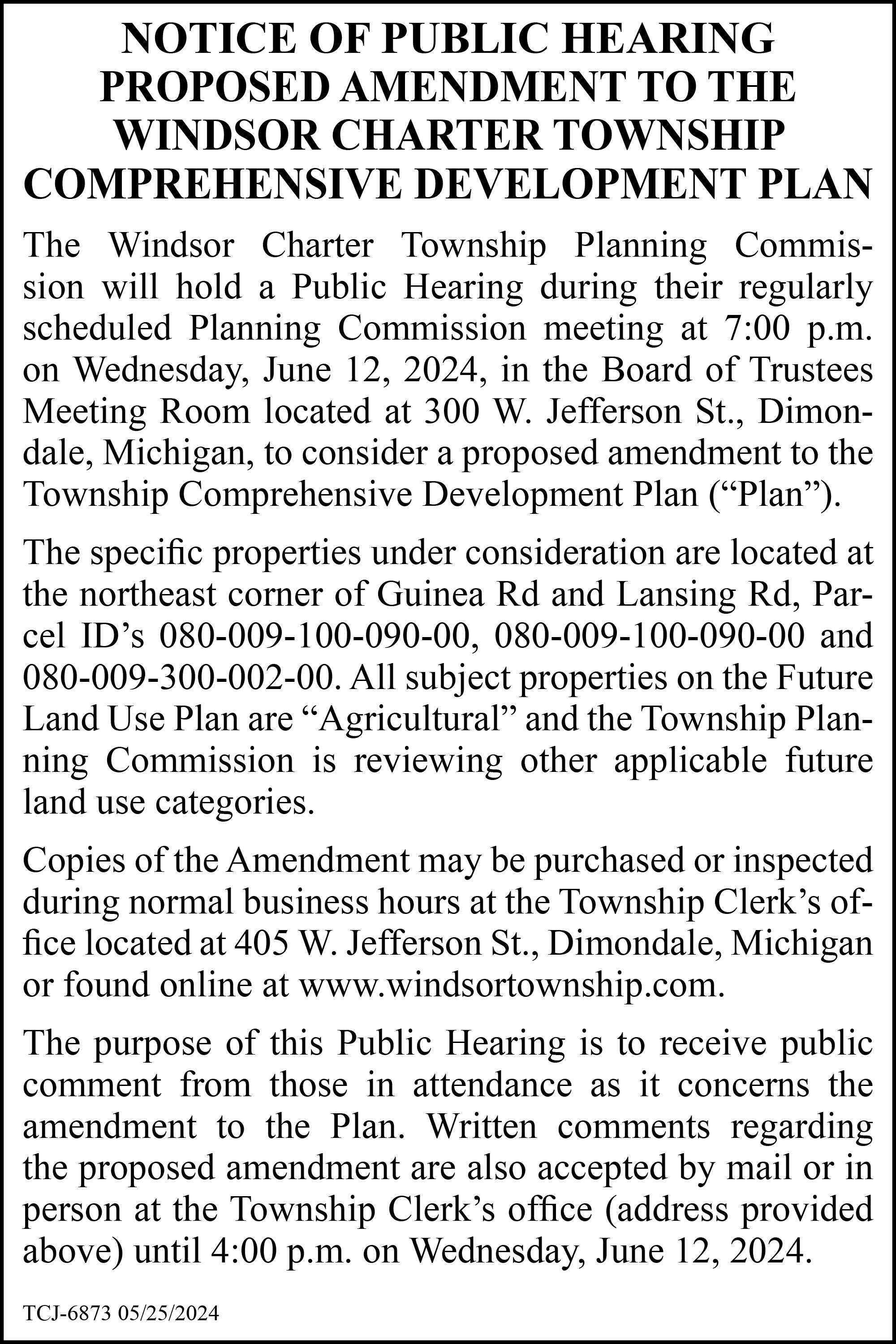 NOTICE OF PUBLIC HEARING
PROPOSED AMENDMENT TO THE WINDSOR CHARTER TOWNSHIP COMPREHENSIVE DEVELOPMENT PLAN

The Windsor Charter Township Planning Commission will hold a Public Hearing during their regularly scheduled Planning Commission meeting at 7:00 p.m. on Wednesday, June 12, 2024, in the Board of Trustees Meeting Room located at 300 W. Jefferson St., Dimondale, Michigan, to consider a proposed amendment to the Township Comprehensive Development Plan (“Plan”).

The specific properties under consideration are located at the northeast corner of Guinea Rd and Lansing Rd, Parcel ID’s 080-009-100-090-00, 080-009-100-090-00 and 080-009-300-002-00. All subject properties on the Future Land Use Plan are “Agricultural” and the Township Planning Commission is reviewing other applicable future land use categories.

Copies of the Amendment may be purchased or inspected during normal business hours at the Township Clerk’s office located at 405 W. Jefferson St., Dimondale, Michigan or found online at www.windsortownship.com.

The purpose of this Public Hearing is to receive public comment from those in attendance as it concerns the amendment to the Plan. Written comments regarding the proposed amendment are also accepted by mail or in person at the Township Clerk’s office (address provided above) until 4:00 p.m. on Wednesday, June 12, 2024.

TCJ-6873 05/25/2024